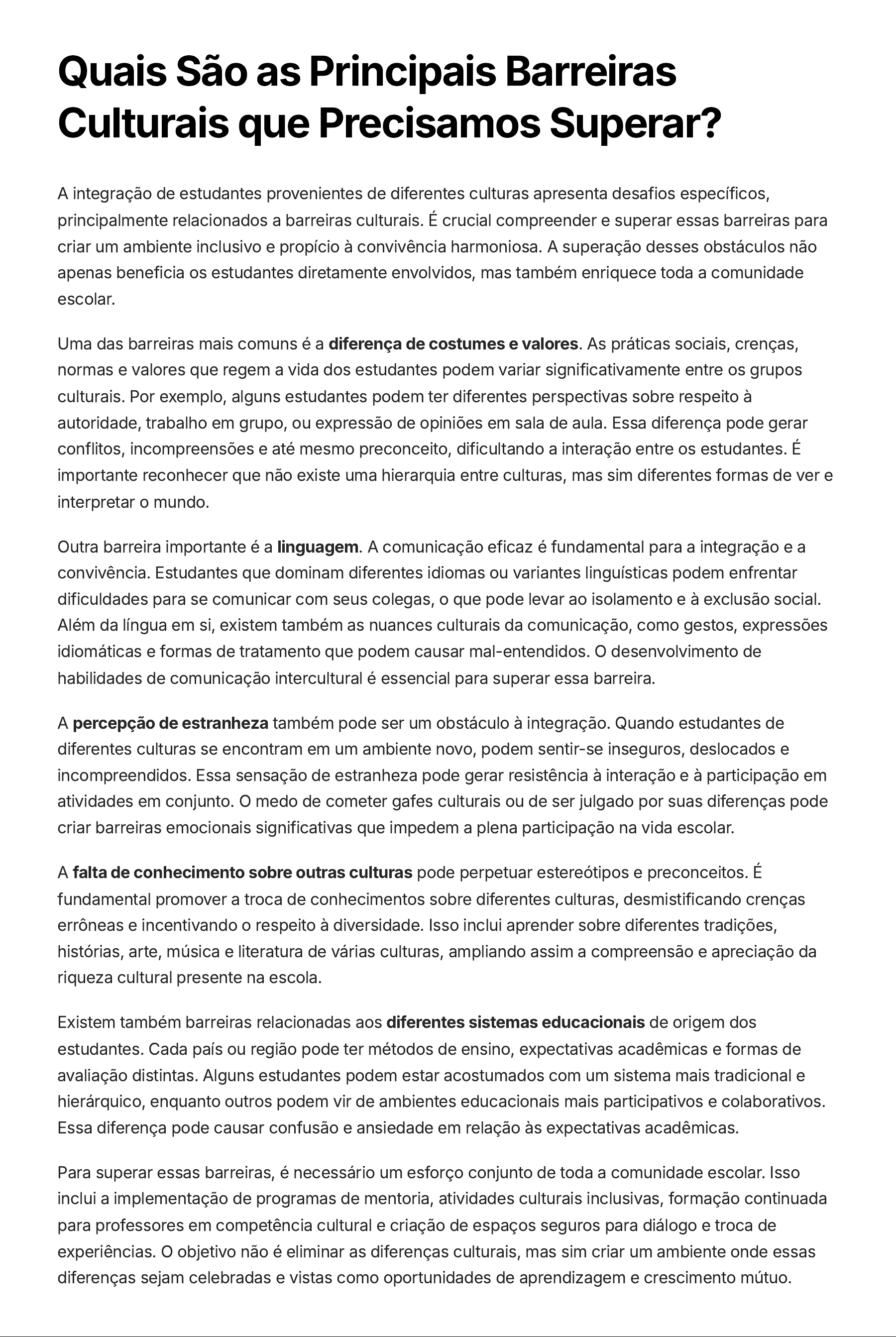 Quais São as Principais Barreiras Culturais que Precisamos Superar?

A integração de estudantes provenientes de diferentes culturas apresenta desafios específicos, principalmente relacionados a barreiras culturais. É crucial compreender e superar essas barreiras para criar um ambiente inclusivo e propício à convivência harmoniosa. A superação desses obstáculos não apenas beneficia os estudantes diretamente envolvidos, mas também enriquece toda a comunidade escolar.

Uma das barreiras mais comuns é a diferença de costumes e valores. As práticas sociais, crenças, normas e valores que regem a vida dos estudantes podem variar significativamente entre os grupos culturais. Por exemplo, alguns estudantes podem ter diferentes perspectivas sobre respeito à autoridade, trabalho em grupo, ou expressão de opiniões em sala de aula. Essa diferença pode gerar conflitos, incompreensões e até mesmo preconceito, dificultando a interação entre os estudantes. É importante reconhecer que não existe uma hierarquia entre culturas, mas sim diferentes formas de ver e interpretar o mundo.

Outra barreira importante é a linguagem. A comunicação eficaz é fundamental para a integração e a convivência. Estudantes que dominam diferentes idiomas ou variantes linguísticas podem enfrentar dificuldades para se comunicar com seus colegas, o que pode levar ao isolamento e à exclusão social. Além da língua em si, existem também as nuances culturais da comunicação, como gestos, expressões idiomáticas e formas de tratamento que podem causar mal-entendidos. O desenvolvimento de habilidades de comunicação intercultural é essencial para superar essa barreira.

A percepção de estranheza também pode ser um obstáculo à integração. Quando estudantes de diferentes culturas se encontram em um ambiente novo, podem sentir-se inseguros, deslocados e incompreendidos. Essa sensação de estranheza pode gerar resistência à interação e à participação em atividades em conjunto. O medo de cometer gafes culturais ou de ser julgado por suas diferenças pode criar barreiras emocionais significativas que impedem a plena participação na vida escolar.

A falta de conhecimento sobre outras culturas pode perpetuar estereótipos e preconceitos. É fundamental promover a troca de conhecimentos sobre diferentes culturas, desmistificando crenças errôneas e incentivando o respeito à diversidade. Isso inclui aprender sobre diferentes tradições, histórias, arte, música e literatura de várias culturas, ampliando assim a compreensão e apreciação da riqueza cultural presente na escola.

Existem também barreiras relacionadas aos diferentes sistemas educacionais de origem dos estudantes. Cada país ou região pode ter métodos de ensino, expectativas acadêmicas e formas de avaliação distintas. Alguns estudantes podem estar acostumados com um sistema mais tradicional e hierárquico, enquanto outros podem vir de ambientes educacionais mais participativos e colaborativos. Essa diferença pode causar confusão e ansiedade em relação às expectativas acadêmicas.

Para superar essas barreiras, é necessário um esforço conjunto de toda a comunidade escolar. Isso inclui a implementação de programas de mentoria, atividades culturais inclusivas, formação continuada para professores em competência cultural e criação de espaços seguros para diálogo e troca de experiências. O objetivo não é eliminar as diferenças culturais, mas sim criar um ambiente onde essas diferenças sejam celebradas e vistas como oportunidades de aprendizagem e crescimento mútuo.